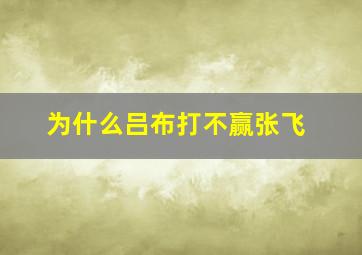 为什么吕布打不赢张飞